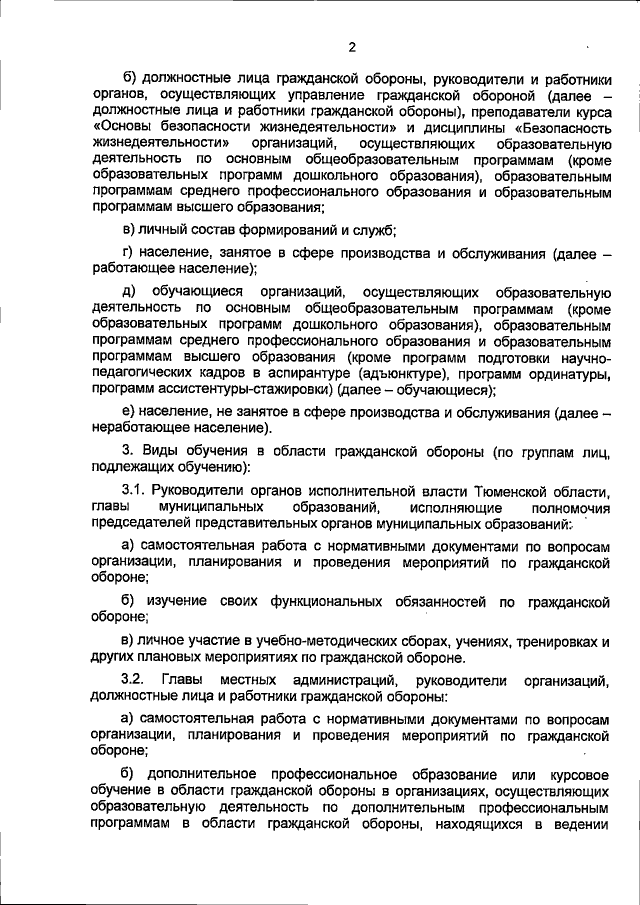 2

б) должностные лица гражданской обороны, руководители и работники органов, осуществляющих управление гражданской обороной (далее – должностные лица и работники гражданской обороны), преподаватели курса «Основы безопасности жизнедеятельности» и дисциплины «Безопасность жизнедеятельности» организаций, осуществляющих образовательную деятельность по основным общеобразовательным программам (кроме образовательных программ дошкольного образования), образовательным программам среднего профессионального образования и образовательным программам высшего образования;

в) личный состав формирований и служб;

г) население, занятое в сфере производства и обслуживания (далее – работающее население);

д) обучающиеся организаций, осуществляющих образовательную деятельность по основным общеобразовательным программам (кроме образовательных программ дошкольного образования), образовательным программам среднего профессионального образования и образовательным программам высшего образования (кроме программ подготовки научно-педагогических кадров в аспирантуре (адъюнктуре), программ ординатуры, программ ассистентуры-стажировки) (далее – обучающиеся);

е) население, не занятое в сфере производства и обслуживания (далее – неработающее население).

3. Виды обучения в области гражданской обороны (по группам лиц, подлежащих обучению):

3.1. Руководители органов исполнительной власти Тюменской области, главы муниципальных образований, исполняющие полномочия председателей представительных органов муниципальных образований:

а) самостоятельная работа с нормативными документами по вопросам организации, планирования и проведения мероприятий по гражданской обороне;

б) изучение своих функциональных обязанностей по гражданской обороне;

в) личное участие в учебно-методических сборах, учениях, тренировках и других плановых мероприятиях по гражданской обороне.

3.2. Главы местных администраций, руководители организаций, должностные лица и работники гражданской обороны:

а) самостоятельная работа с нормативными документами по вопросам организации, планирования и проведения мероприятий по гражданской обороне;

б) дополнительное профессиональное образование или курсовое обучение в области гражданской обороны в организациях, осуществляющих образовательную деятельность по дополнительным профессиональным программам в области гражданской обороны, находящихся в ведении